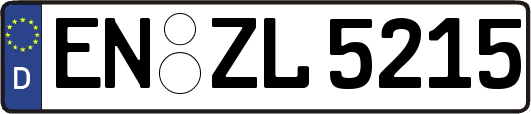 D
EN ZL 5215